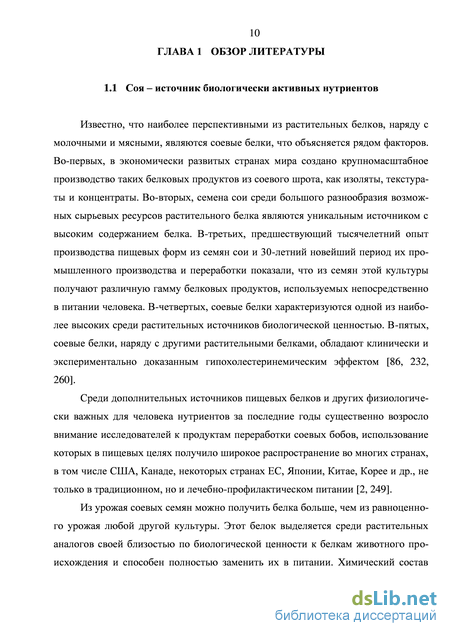 10

ГЛАВА 1 ОБЗОР ЛИТЕРАТУРЫ

1.1 Соя – источник биологически активных нутриентов

Известно, что наиболее перспективными из растительных белков, наряду с молочными и мясными, являются соевые белки, что объясняется рядом факторов. Во-первых, в экономически развитых странах мира создано крупномасштабное производство таких белковых продуктов из соевого шрота, как изоляты, текстураты и концентраты. Во-вторых, семена сои среди большого разнообразия возможных сырьевых ресурсов растительного белка являются уникальным источником с высоким содержанием белка. В-третьих, предшествующий тысячелетний опыт производства пищевых форм из семян сои и 30-летний новейший период их промышленного производства и переработки показали, что из семян этой культуры получают различную гамму белковых продуктов, используемых непосредственно в питании человека. В-четвертых, соевые белки характеризуются одной из наиболее высоких среди растительных источников биологической ценностью. В-пятых, соевые белки, наряду с другими растительными белками, обладают клинически и экспериментально доказанным гипохолестеринемическим эффектом [86, 232, 260].

Среди дополнительных источников пищевых белков и других физиологически важных для человека нутриентов за последние годы существенно возросло внимание исследователей к продуктам переработки соевых бобов, использование которых в пищевых целях получило широкое распространение во многих странах, в том числе США, Канаде, некоторых странах ЕС, Японии, Китае, Корее и др., не только в традиционном, но и лечебно-профилактическом питании [2, 249].

Из урожая соевых семян можно получить белка больше, чем из равноценного урожая любой другой культуры. Этот белок выделяется среди растительных аналогов своей близостью по биологической ценности к белкам животного происхождения и способен полностью заменить их в питании. Химический состав

dsLib.net
библиотека диссертаций